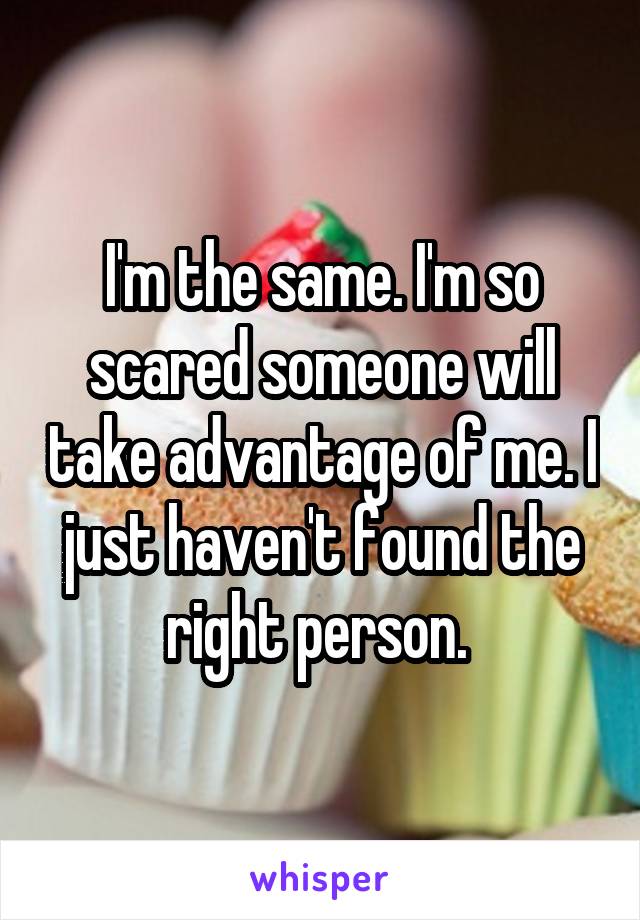 I'm the same. I'm so scared someone will take advantage of me. I just haven't found the right person.

whisper